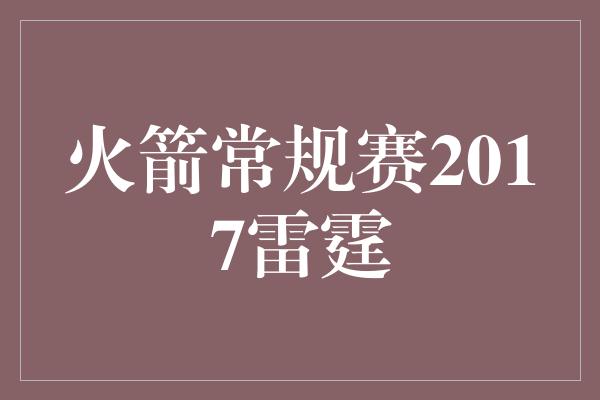 火箭常规赛2017雷霆